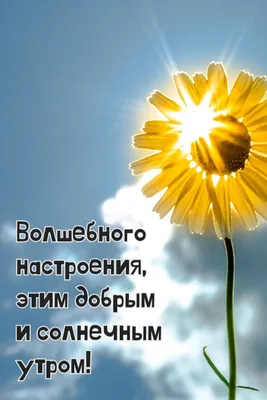 Волшебного настроения, этим добрым и солнечным утром!